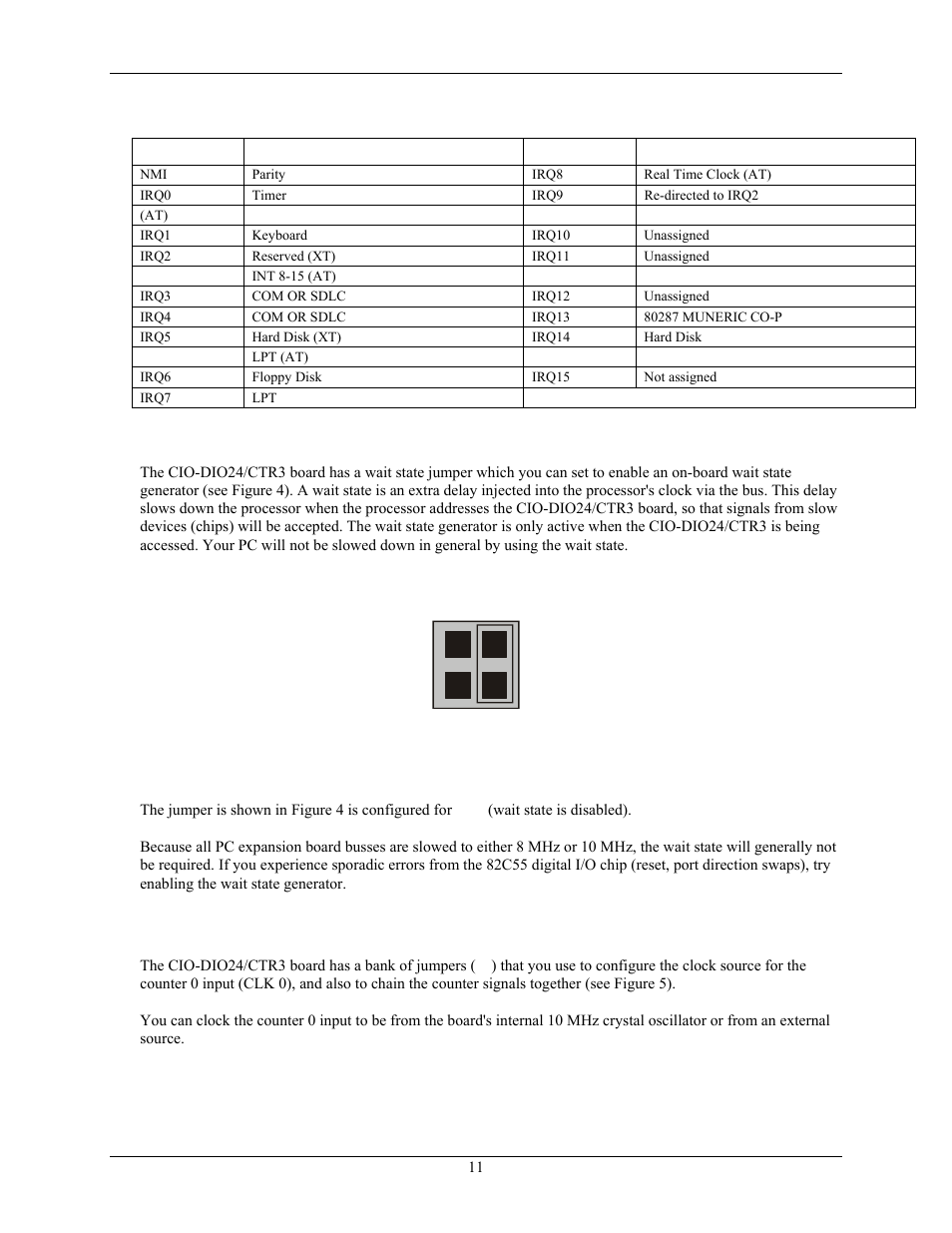 | | | | |
|---|---|---|---|
| NMI | Parity | IRQ8 | Real Time Clock (AT) |
| IRQ0 | Timer | IRQ9 | Re-directed to IRQ2 |
| (AT) | | | |
| IRQ1 | Keyboard | IRQ10 | Unassigned |
| IRQ2 | Reserved (XT) | IRQ11 | Unassigned |
| | INT 8-15 (AT) | | |
| IRQ3 | COM OR SDLC | IRQ12 | Unassigned |
| IRQ4 | COM OR SDLC | IRQ13 | 80287 MUNERIC CO-P |
| IRQ5 | Hard Disk (XT) | IRQ14 | Hard Disk |
| | LPT (AT) | | |
| IRQ6 | Floppy Disk | IRQ15 | Not assigned |
| IRQ7 | LPT | | |

The CIO-DIO24/CTR3 board has a wait state jumper which you can set to enable an on-board wait state generator (see Figure 4). A wait state is an extra delay injected into the processor's clock via the bus. This delay slows down the processor when the processor addresses the CIO-DIO24/CTR3 board, so that signals from slow devices (chips) will be accepted. The wait state generator is only active when the CIO-DIO24/CTR3 is being accessed. Your PC will not be slowed down in general by using the wait state.

The jumper is shown in Figure 4 is configured for (wait state is disabled).

Because all PC expansion board busses are slowed to either 8 MHz or 10 MHz, the wait state will generally not be required. If you experience sporadic errors from the 82C55 digital I/O chip (reset, port direction swaps), try enabling the wait state generator.

The CIO-DIO24/CTR3 board has a bank of jumpers ( ) that you use to configure the clock source for the counter 0 input (CLK 0), and also to chain the counter signals together (see Figure 5).

You can clock the counter 0 input to be from the board's internal 10 MHz crystal oscillator or from an external source.

11